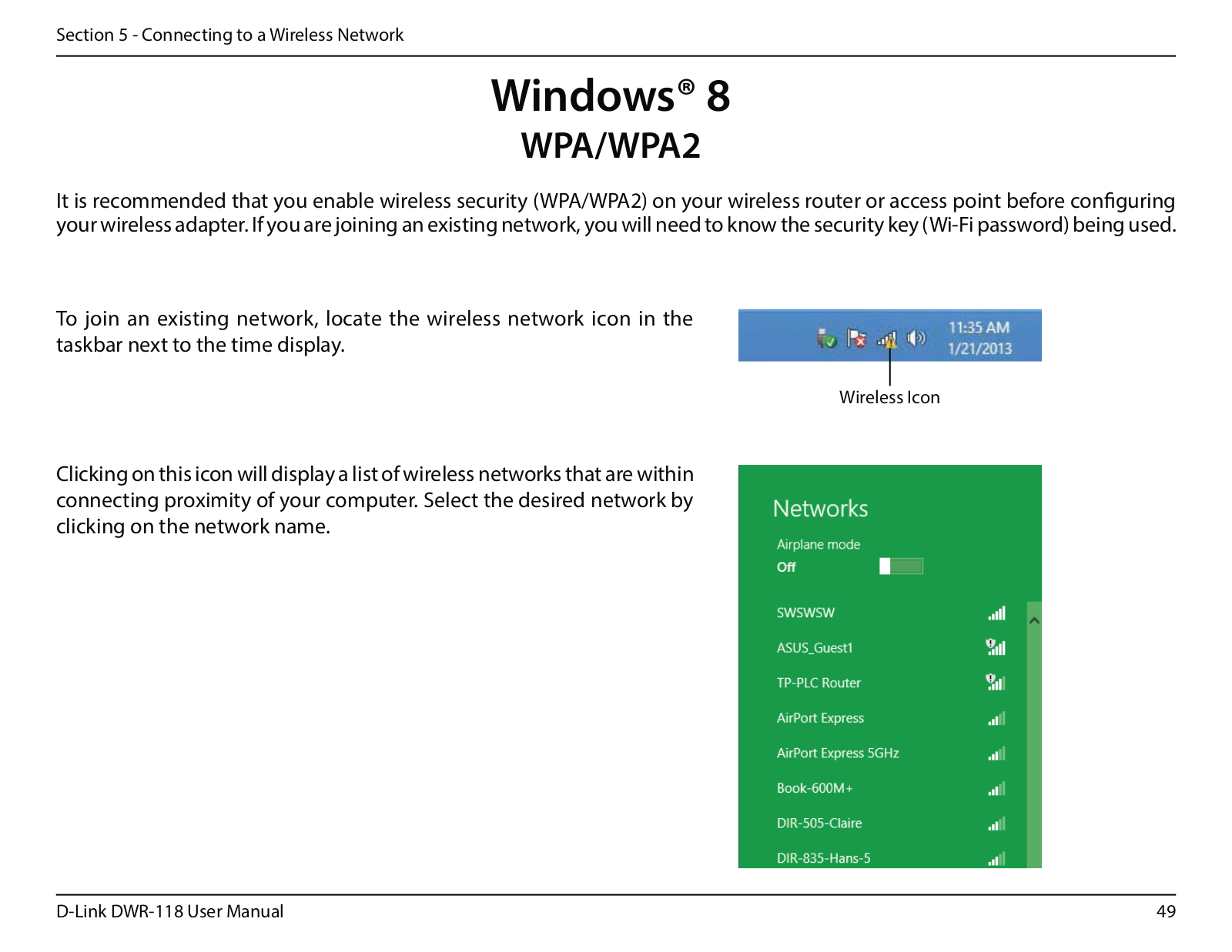 Section 5 - Connecting to a Wireless Network

Windows® 8
WPA/WPA2

It is recommended that you enable wireless security (WPA/WPA2) on your wireless router or access point before configuring your wireless adapter. If you are joining an existing network, you will need to know the security key (Wi-Fi password) being used.

To join an existing network, locate the wireless network icon in the taskbar next to the time display.

11:35 AM
1/21/2013

Wireless Icon

Clicking on this icon will display a list of wireless networks that are within connecting proximity of your computer. Select the desired network by clicking on the network name.

Networks

Airplane mode
Off

SWSWSW
ASUS_Guest1
TP-PLC Router
AirPort Express
AirPort Express 5GHz
Book-600M+
DIR-505-Claire
DIR-835-Hans-5

D-Link DWR-118 User Manual

49